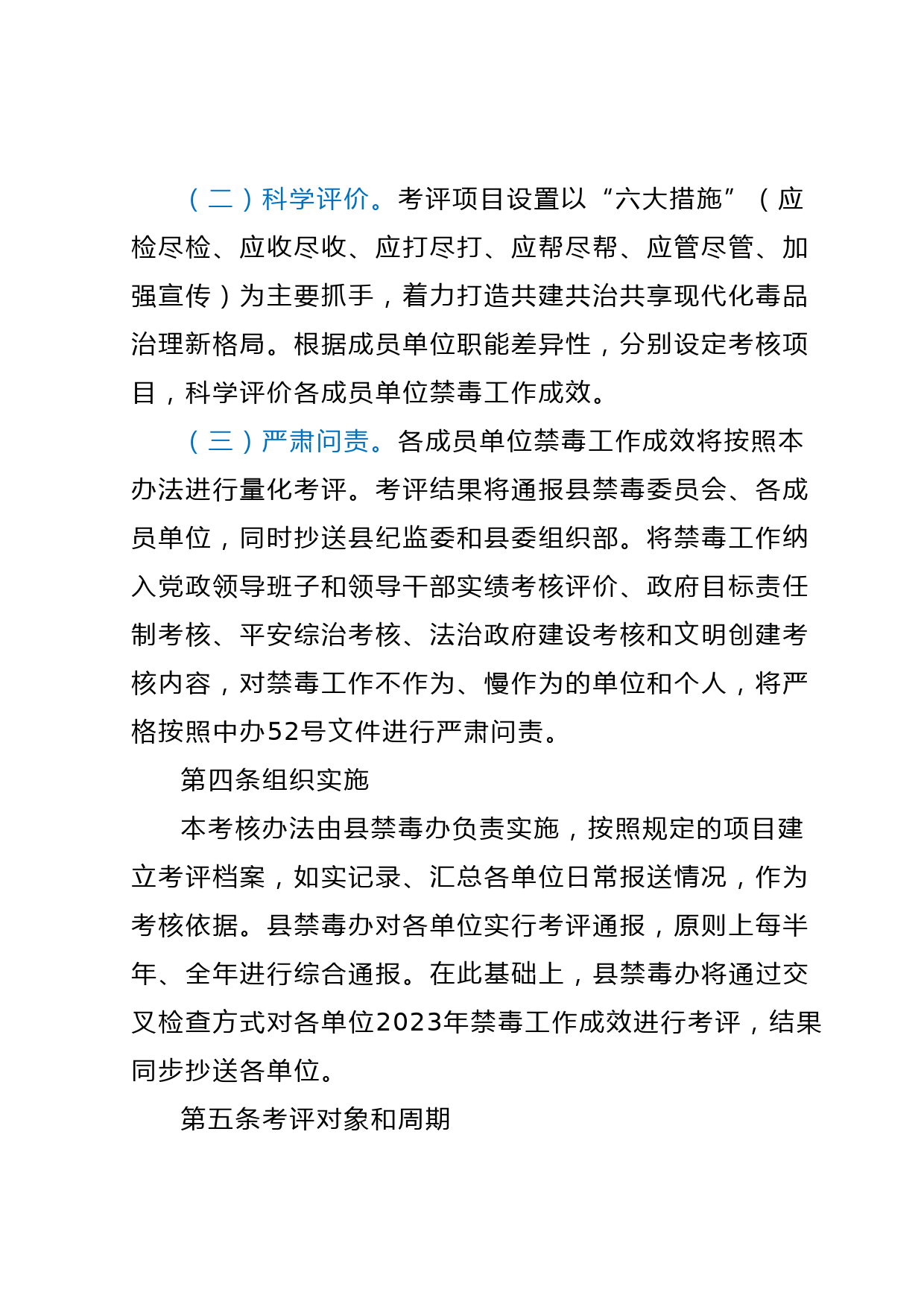 （二）科学评价。考评项目设置以“六大措施”（应检尽检、应收尽收、应打尽打、应帮尽帮、应管尽管、加强宣传）为主要抓手，着力打造共建共治共享现代化毒品治理新格局。根据成员单位职能差异性，分别设定考核项目，科学评价各成员单位禁毒工作成效。

（三）严肃问责。各成员单位禁毒工作成效将按照本办法进行量化考评。考评结果将通报县禁毒委员会、各成员单位，同时抄送县纪监委和县委组织部。将禁毒工作纳入党政领导班子和领导干部实绩考核评价、政府目标责任制考核、平安综治考核、法治政府建设考核和文明创建考核内容，对禁毒工作不作为、慢作为的单位和个人，将严格按照中办52号文件进行严肃问责。

第四条组织实施

本考核办法由县禁毒办负责实施，按照规定的项目建立考评档案，如实记录、汇总各单位日常报送情况，作为考核依据。县禁毒办对各单位实行考评通报，原则上每半年、全年进行综合通报。在此基础上，县禁毒办将通过交叉检查方式对各单位2023年禁毒工作成效进行考评，结果同步抄送各单位。

第五条考评对象和周期